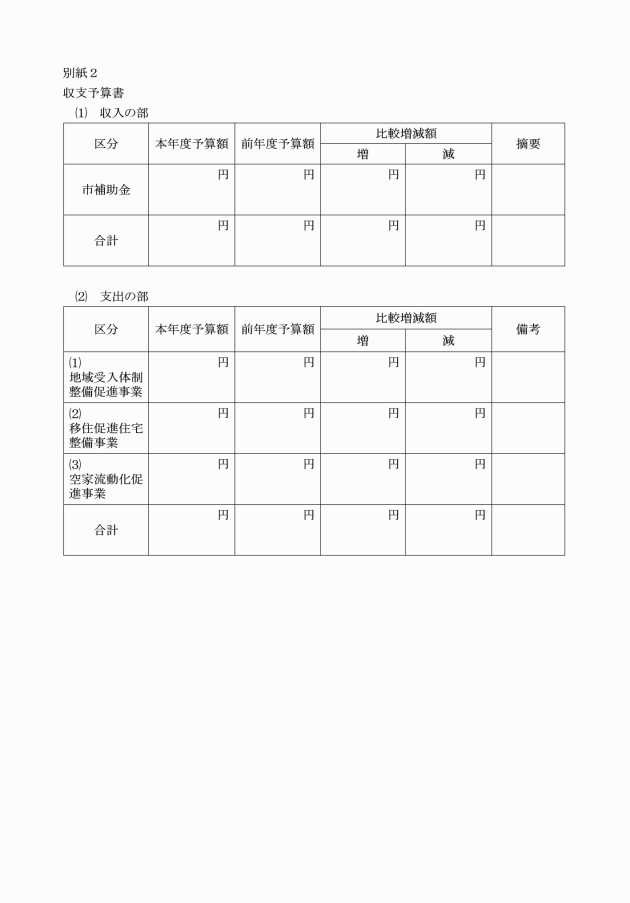 別紙２

収支予算書

⑴　収入の部

| 区分 | 本年度予算額 | 前年度予算額 | 比較増減額 増 | 比較増減額 減 | 摘要 |
|---|---|---|---|---|---|
| 市補助金 | 円 | 円 | 円 | 円 | |
| 合計 | 円 | 円 | 円 | 円 | |

⑵　支出の部

| 区分 | 本年度予算額 | 前年度予算額 | 比較増減額 増 | 比較増減額 減 | 備考 |
|---|---|---|---|---|---|
| ⑴ 地域受入体制整備促進事業 | 円 | 円 | 円 | 円 | |
| ⑵ 移住促進住宅整備事業 | 円 | 円 | 円 | 円 | |
| ⑶ 空家流動化促進事業 | 円 | 円 | 円 | 円 | |
| 合計 | 円 | 円 | 円 | 円 | |